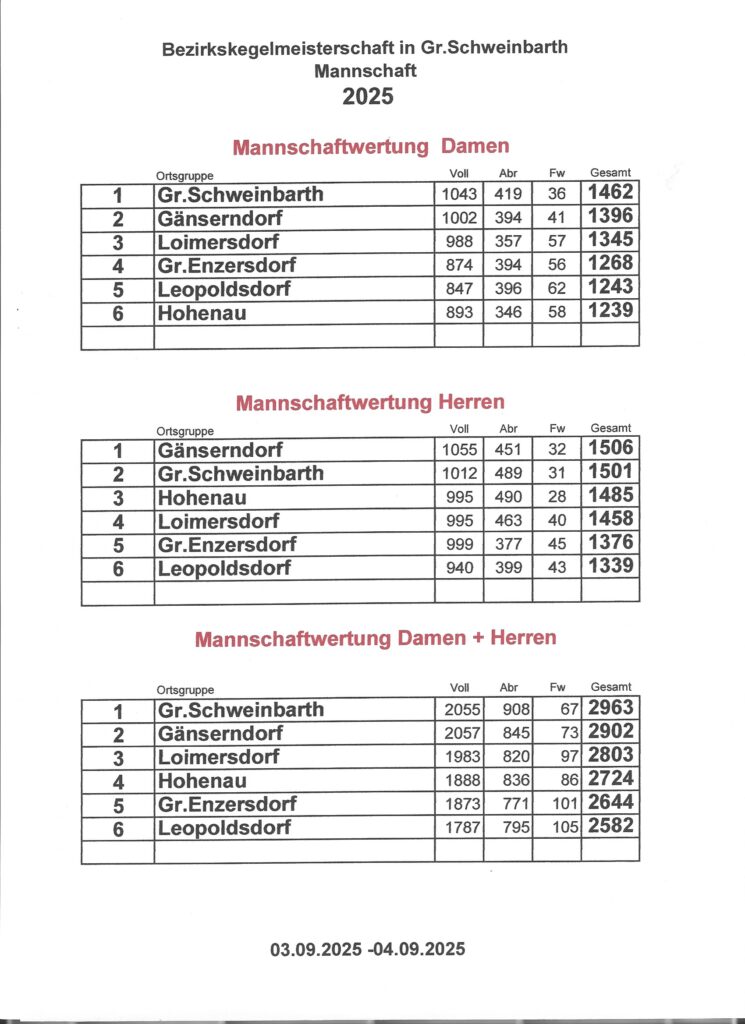 Bezirkskegelmeisterschaft in Gr.Schweinbarth
Mannschaft
2025

Mannschaftwertung Damen

| | Ortsgruppe | Voll | Abr | Fw | Gesamt |
|---|---|---|---|---|---|
| 1 | Gr.Schweinbarth | 1043 | 419 | 36 | 1462 |
| 2 | Gänserndorf | 1002 | 394 | 41 | 1396 |
| 3 | Loimersdorf | 988 | 357 | 57 | 1345 |
| 4 | Gr.Enzersdorf | 874 | 394 | 56 | 1268 |
| 5 | Leopoldsdorf | 847 | 396 | 62 | 1243 |
| 6 | Hohenau | 893 | 346 | 58 | 1239 |
| | | | | | |

Mannschaftwertung Herren

| | Ortsgruppe | Voll | Abr | Fw | Gesamt |
|---|---|---|---|---|---|
| 1 | Gänserndorf | 1055 | 451 | 32 | 1506 |
| 2 | Gr.Schweinbarth | 1012 | 489 | 31 | 1501 |
| 3 | Hohenau | 995 | 490 | 28 | 1485 |
| 4 | Loimersdorf | 995 | 463 | 40 | 1458 |
| 5 | Gr.Enzersdorf | 999 | 377 | 45 | 1376 |
| 6 | Leopoldsdorf | 940 | 399 | 43 | 1339 |
| | | | | | |

Mannschaftwertung Damen + Herren

| | Ortsgruppe | Voll | Abr | Fw | Gesamt |
|---|---|---|---|---|---|
| 1 | Gr.Schweinbarth | 2055 | 908 | 67 | 2963 |
| 2 | Gänserndorf | 2057 | 845 | 73 | 2902 |
| 3 | Loimersdorf | 1983 | 820 | 97 | 2803 |
| 4 | Hohenau | 1888 | 836 | 86 | 2724 |
| 5 | Gr.Enzersdorf | 1873 | 771 | 101 | 2644 |
| 6 | Leopoldsdorf | 1787 | 795 | 105 | 2582 |
| | | | | | |

03.09.2025 -04.09.2025